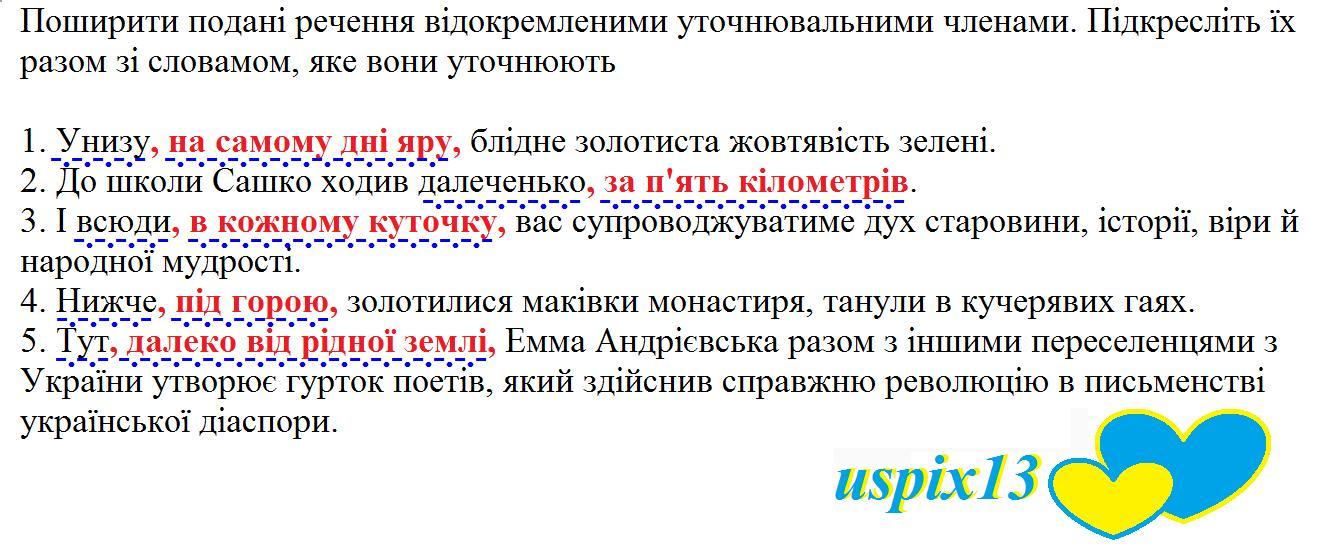 Поширити подані речення відокремленими уточнювальними членами. Підкресліть їх разом зі словамом, яке вони уточнюють

1. Унизу, на самому дні яру, блідне золотиста жовтявість зелені.
2. До школи Сашко ходив далеченько, за п'ять кілометрів.
3. І всюди, в кожному куточку, вас супроводжуватиме дух старовини, історії, віри й народної мудрості.
4. Нижче, під горою, золотилися маківки монастиря, танули в кучерявих гаях.
5. Тут, далеко від рідної землі, Емма Андрієвська разом з іншими переселенцями з України утворює гурток поетів, який здійснив справжню революцію в письменстві української діаспори.

uspix13